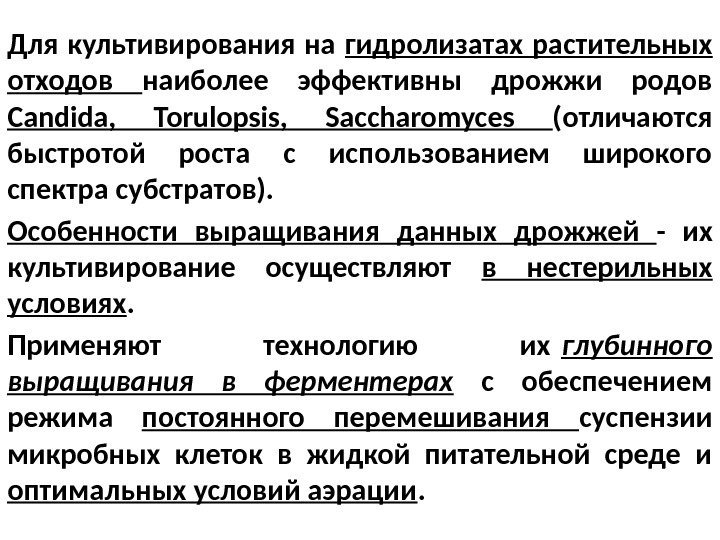 Для культивирования на гидролизатах растительных отходов наиболее эффективны дрожжи родов Candida, Torulopsis, Saccharomyces (отличаются быстротой роста с использованием широкого спектра субстратов).

Особенности выращивания данных дрожжей - их культивирование осуществляют в нестерильных условиях.

Применяют технологию их глубинного выращивания в ферментерах с обеспечением режима постоянного перемешивания суспензии микробных клеток в жидкой питательной среде и оптимальных условий аэрации.